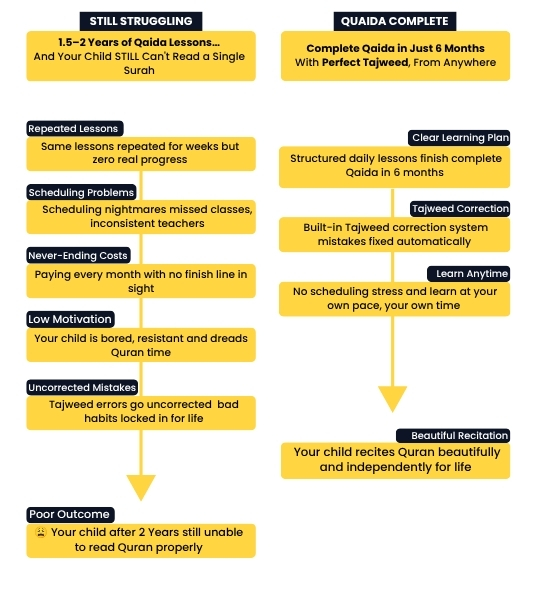 STILL STRUGGLING

1.5–2 Years of Qaida Lessons...
And Your Child STILL Can't Read a Single Surah

Repeated Lessons

Same lessons repeated for weeks but zero real progress

Scheduling Problems

Scheduling nightmares missed classes, inconsistent teachers

Never-Ending Costs

Paying every month with no finish line in sight

Low Motivation

Your child is bored, resistant and dreads Quran time

Uncorrected Mistakes

Tajweed errors go uncorrected bad habits locked in for life

Poor Outcome

😩 Your child after 2 Years still unable to read Quran properly

QUAIDA COMPLETE

Complete Qaida in Just 6 Months
With Perfect Tajweed, From Anywhere

Clear Learning Plan

Structured daily lessons finish complete Qaida in 6 months

Tajweed Correction

Built-in Tajweed correction system mistakes fixed automatically

Learn Anytime

No scheduling stress and learn at your own pace, your own time

Beautiful Recitation

Your child recites Quran beautifully and independently for life